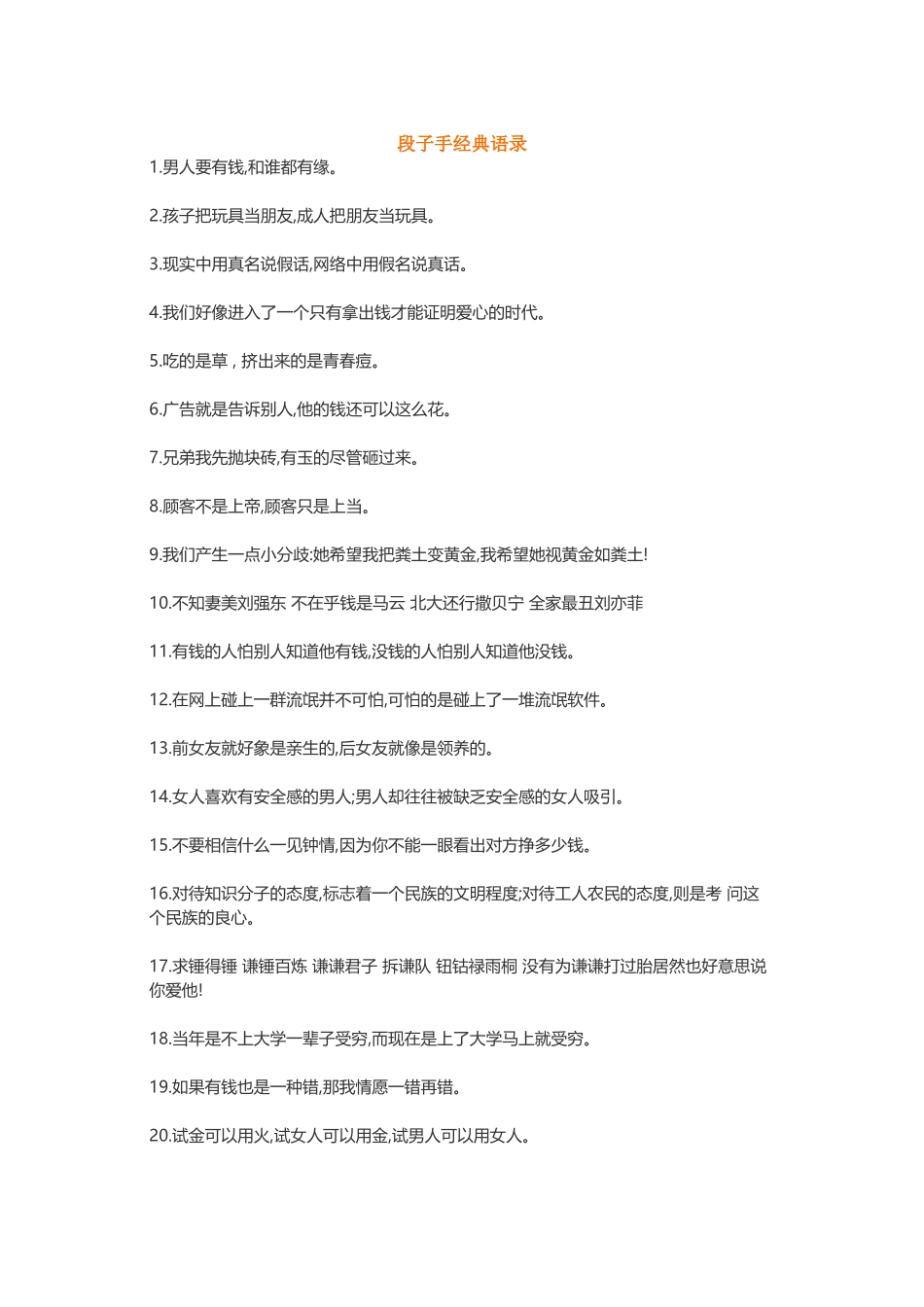 段子手经典语录

1.男人要有钱,和谁都有缘。

2.孩子把玩具当朋友,成人把朋友当玩具。

3.现实中用真名说假话,网络中用假名说真话。

4.我们好像进入了一个只有拿出钱才能证明爱心的时代。

5.吃的是草，挤出来的是青春痘。

6.广告就是告诉别人,他的钱还可以这么花。

7.兄弟我先抛块砖,有玉的尽管砸过来。

8.顾客不是上帝,顾客只是上当。

9.我们产生一点小分歧:她希望我把粪土变黄金,我希望她视黄金如粪土!

10.不知妻美刘强东 不在乎钱是马云 北大还行撒贝宁 全家最丑刘亦菲

11.有钱的人怕别人知道他有钱,没钱的人怕别人知道他没钱。

12.在网上碰上一群流氓并不可怕,可怕的是碰上了一堆流氓软件。

13.前女友就好象是亲生的,后女友就像是领养的。

14.女人喜欢有安全感的男人;男人却往往被缺乏安全感的女人吸引。

15.不要相信什么一见钟情,因为你不能一眼看出对方挣多少钱。

16.对待知识分子的态度,标志着一个民族的文明程度;对待工人农民的态度,则是考 问这个民族的良心。

17.求锤得锤 谦锤百炼 谦谦君子 拆谦队 钮钴禄雨桐 没有为谦谦打过胎居然也好意思说你爱他!

18.当年是不上大学一辈子受穷,而现在是上了大学马上就受穷。

19.如果有钱也是一种错,那我情愿一错再错。

20.试金可以用火,试女人可以用金,试男人可以用女人。